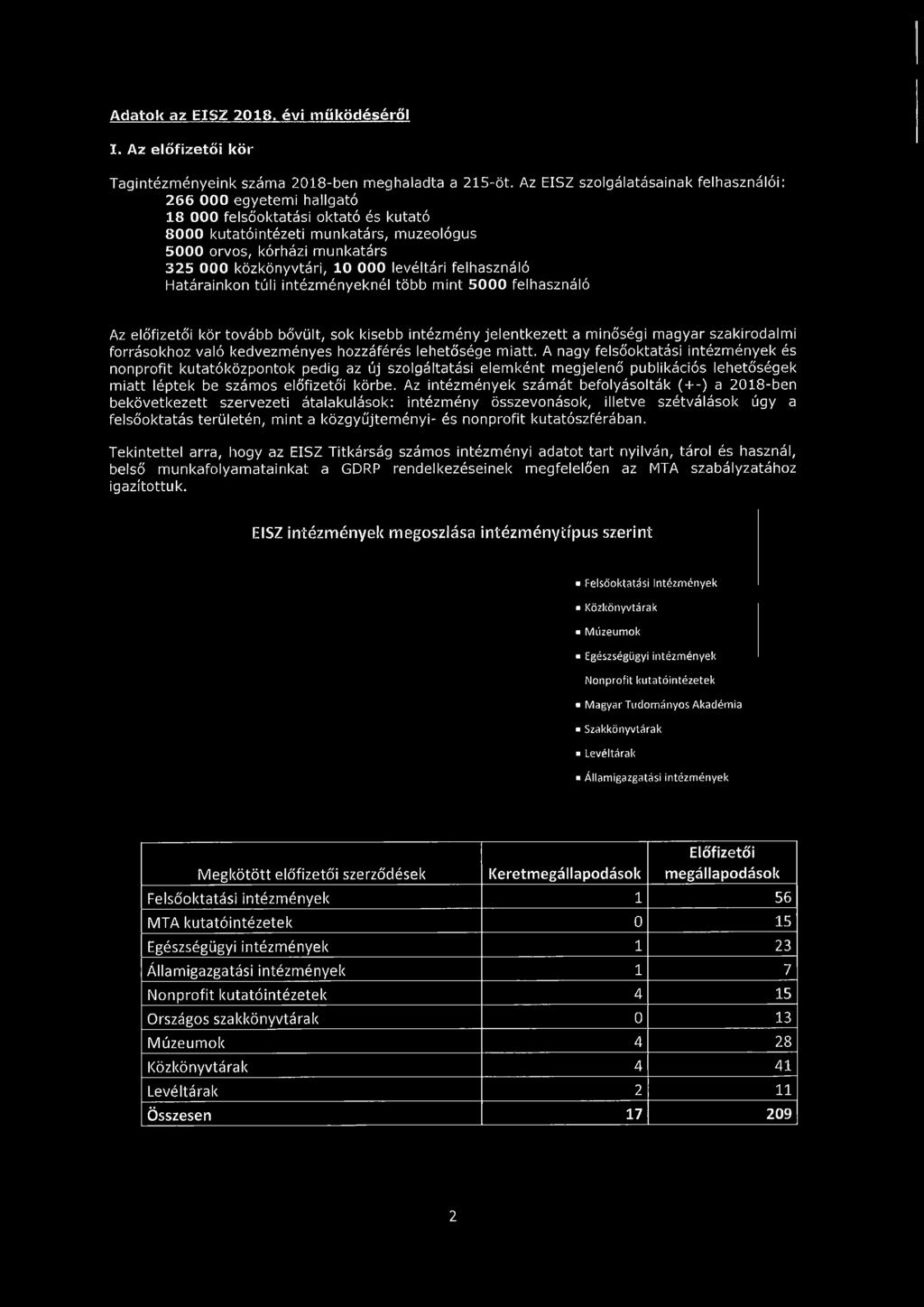 Adatok az EISZ 2018. évi működéséről

I. Az előfizetői kör

Tagintézményeink száma 2018-ben meghaladta a 215-öt. Az EISZ szolgálatásainak felhasználói:
266 000 egyetemi hallgató
18 000 felsőoktatási oktató és kutató
8000 kutatóintézeti munkatárs, muzeológus
5000 orvos, kórházi munkatárs
325 000 közkönyvtári, 10 000 levéltári felhasználó
Határainkon túli intézményeknél több mint 5000 felhasználó

Az előfizetői kör tovább bővült, sok kisebb intézmény jelentkezett a minőségi magyar szakirodalmi forrásokhoz való kedvezményes hozzáférés lehetősége miatt. A nagy felsőoktatási intézmények és nonprofit kutatóközpontok pedig az új szolgáltatási elemként megjelenő publikációs lehetőségek miatt léptek be számos előfizetői körbe. Az intézmények számát befolyásolták (+-) a 2018-ben bekövetkezett szervezeti átalakulások: intézmény összevonások, illetve szétválások úgy a felsőoktatás területén, mint a közgyűjteményi- és nonprofit kutatószférában.

Tekintettel arra, hogy az EISZ Titkárság számos intézményi adatot tart nyilván, tárol és használ, belső munkafolyamatainkat a GDRP rendelkezéseinek megfelelően az MTA szabályzatához igazítottuk.

EISZ intézmények megoszlása intézménytípus szerint

Felsőoktatási Intézmények
Közkönyvtárak
Múzeumok
Egészségügyi intézmények
Nonprofit kutatóintézetek
Magyar Tudományos Akadémia
Szakkönyvtárak
Levéltárak
Államigazgatási intézmények

| Megkötött előfizetői szerződések | Keretmegállapodások | Előfizetői megállapodások |
|---|---|---|
| Felsőoktatási intézmények | 1 | 56 |
| MTA kutatóintézetek | 0 | 15 |
| Egészségügyi intézmények | 1 | 23 |
| Államigazgatási intézmények | 1 | 7 |
| Nonprofit kutatóintézetek | 4 | 15 |
| Országos szakkönyvtárak | 0 | 13 |
| Múzeumok | 4 | 28 |
| Közkönyvtárak | 4 | 41 |
| Levéltárak | 2 | 11 |
| Összesen | 17 | 209 |

2